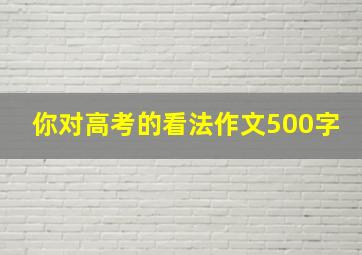 你对高考的看法作文500字